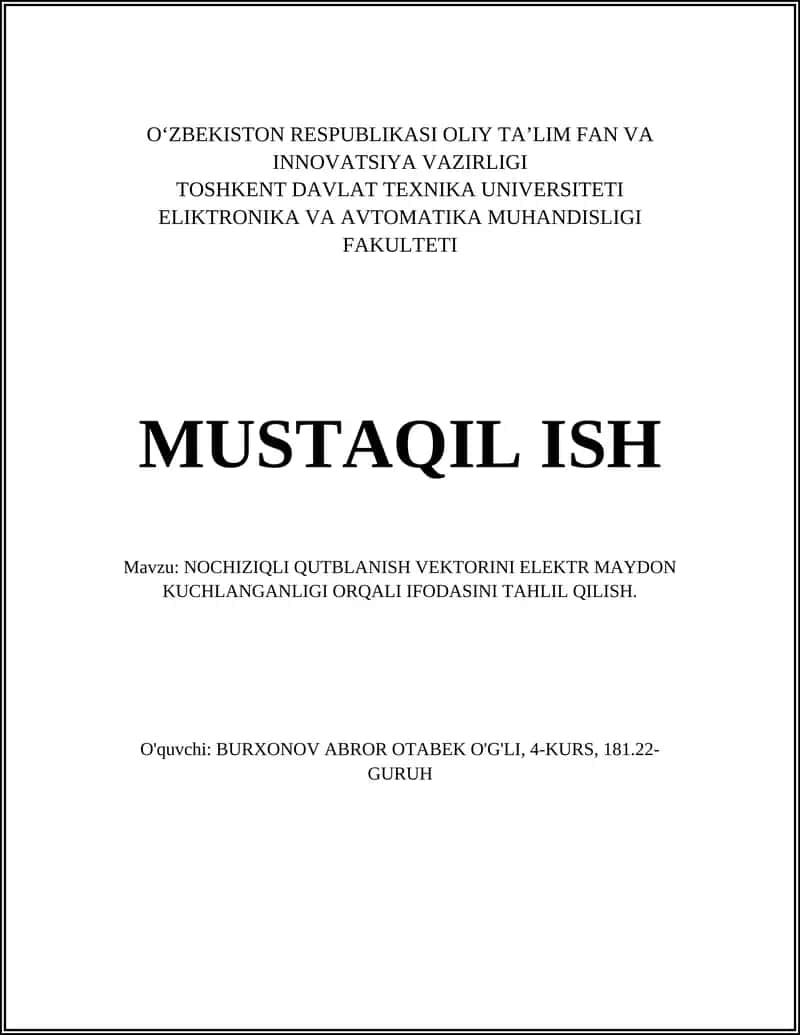 O‘ZBEKISTON RESPUBLIKASI OLIY TA’LIM FAN VA INNOVATSIYA VAZIRLIGI
TOSHKENT DAVLAT TEXNIKA UNIVERSITETI
ELIKTRONIKA VA AVTOMATIKA MUHANDISLIGI FAKULTETI

MUSTAQIL ISH

Mavzu: NOCHIZIQLI QUTBLANISH VEKTORINI ELEKTR MAYDON KUCHLANGANLIGI ORQALI IFODASINI TAHLIL QILISH.

O'quvchi: BURXONOV ABROR OTABEK O'G'LI, 4-KURS, 181.22-GURUH